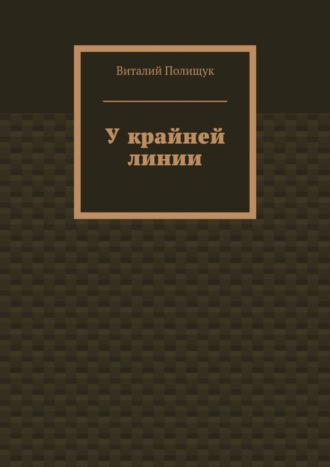 Виталий Полищук

У крайней линии